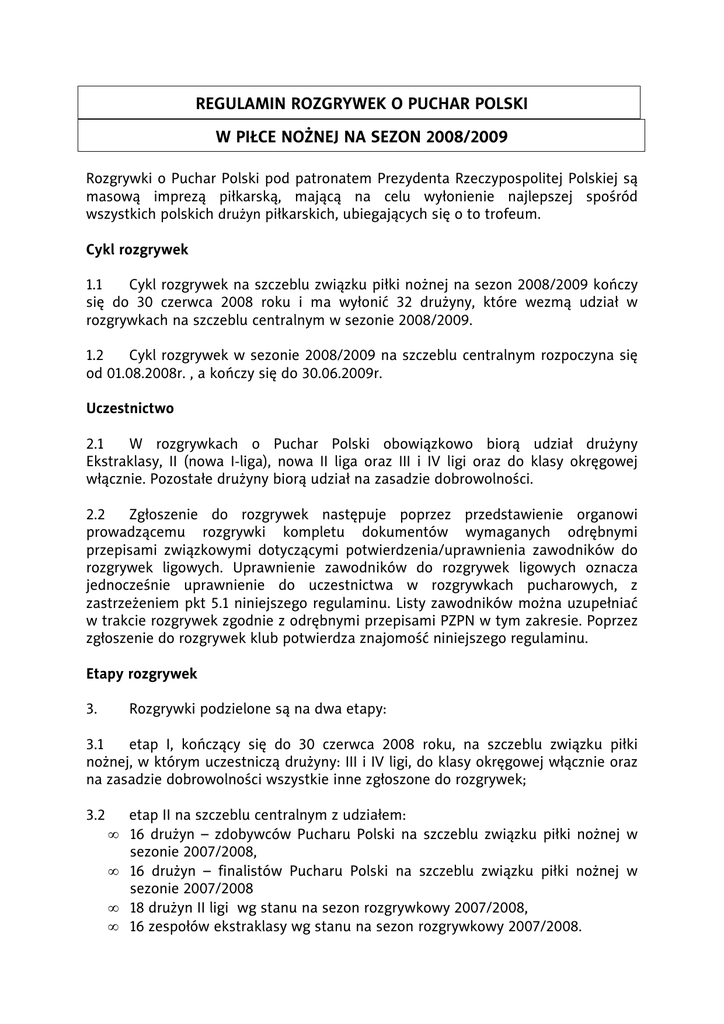 REGULAMIN ROZGRYWEK O PUCHAR POLSKI

W PIŁCE NOŻNEJ NA SEZON 2008/2009

Rozgrywki o Puchar Polski pod patronatem Prezydenta Rzeczypospolitej Polskiej są masową imprezą piłkarską, mającą na celu wyłonienie najlepszej spośród wszystkich polskich drużyn piłkarskich, ubiegających się o to trofeum.

Cykl rozgrywek

1.1 Cykl rozgrywek na szczeblu związku piłki nożnej na sezon 2008/2009 kończy się do 30 czerwca 2008 roku i ma wyłonić 32 drużyny, które wezmą udział w rozgrywkach na szczeblu centralnym w sezonie 2008/2009.

1.2 Cykl rozgrywek w sezonie 2008/2009 na szczeblu centralnym rozpoczyna się od 01.08.2008r. , a kończy się do 30.06.2009r.

Uczestnictwo

2.1 W rozgrywkach o Puchar Polski obowiązkowo biorą udział drużyny Ekstraklasy, II (nowa I-liga), nowa II liga oraz III i IV ligi oraz do klasy okręgowej włącznie. Pozostałe drużyny biorą udział na zasadzie dobrowolności.

2.2 Zgłoszenie do rozgrywek następuje poprzez przedstawienie organowi prowadzącemu rozgrywki kompletu dokumentów wymaganych odrębnymi przepisami związkowymi dotyczącymi potwierdzenia/uprawnienia zawodników do rozgrywek ligowych. Uprawnienie zawodników do rozgrywek ligowych oznacza jednocześnie uprawnienie do uczestnictwa w rozgrywkach pucharowych, z zastrzeżeniem pkt 5.1 niniejszego regulaminu. Listy zawodników można uzupełniać w trakcie rozgrywek zgodnie z odrębnymi przepisami PZPN w tym zakresie. Poprzez zgłoszenie do rozgrywek klub potwierdza znajomość niniejszego regulaminu.

Etapy rozgrywek

3. Rozgrywki podzielone są na dwa etapy:

3.1 etap I, kończący się do 30 czerwca 2008 roku, na szczeblu związku piłki nożnej, w którym uczestniczą drużyny: III i IV ligi, do klasy okręgowej włącznie oraz na zasadzie dobrowolności wszystkie inne zgłoszone do rozgrywek;

3.2 etap II na szczeblu centralnym z udziałem:
∞ 16 drużyn – zdobywców Pucharu Polski na szczeblu związku piłki nożnej w sezonie 2007/2008,
∞ 16 drużyn – finalistów Pucharu Polski na szczeblu związku piłki nożnej w sezonie 2007/2008
∞ 18 drużyn II ligi wg stanu na sezon rozgrywkowy 2007/2008,
∞ 16 zespołów ekstraklasy wg stanu na sezon rozgrywkowy 2007/2008.